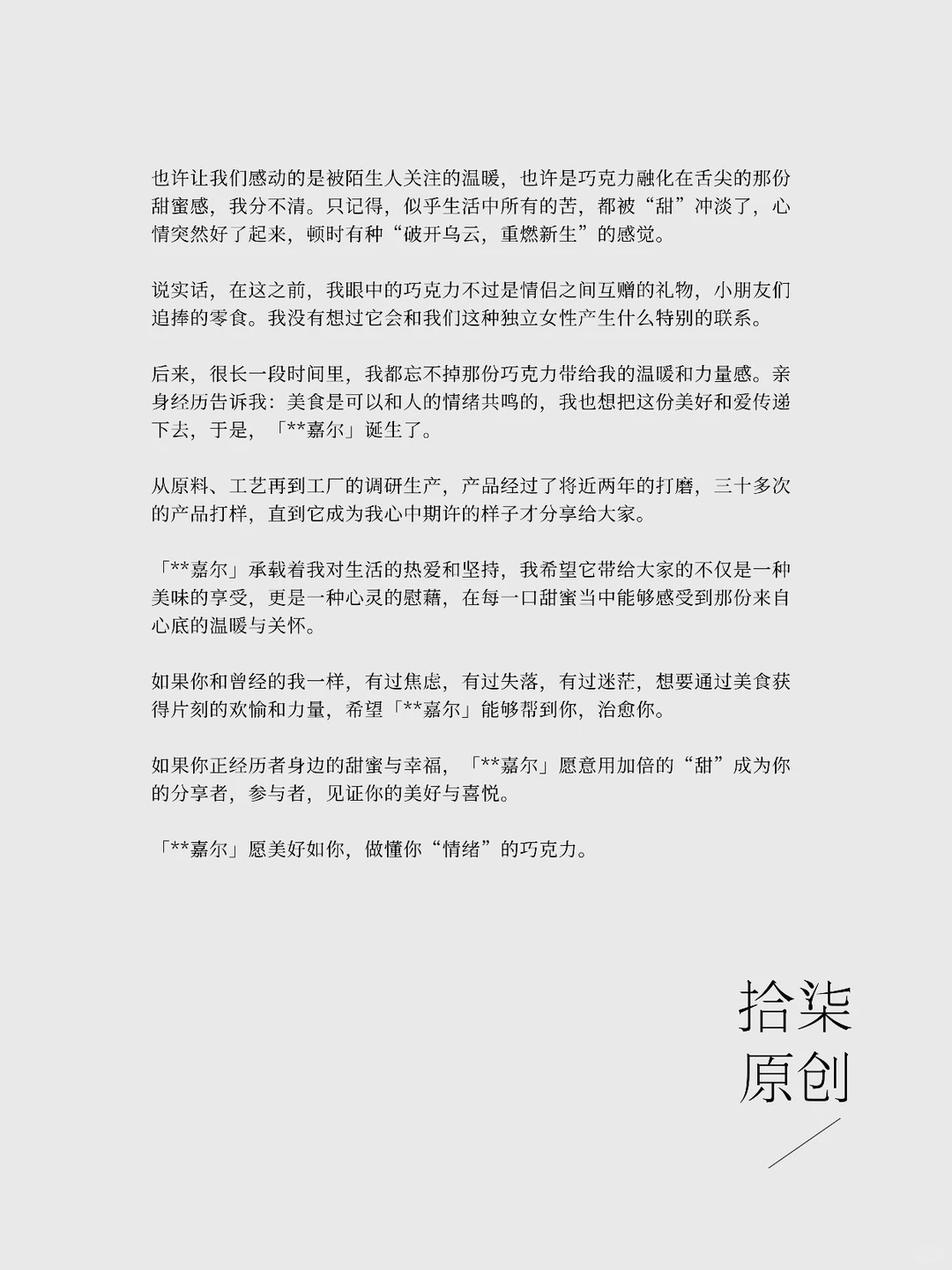 也许让我们感动的是被陌生人关注的温暖，也许是巧克力融化在舌尖的那份甜蜜感，我分不清。只记得，似乎生活中所有的苦，都被“甜”冲淡了，心情突然好了起来，顿时有种“破开乌云，重燃新生”的感觉。

说实话，在这之前，我眼中的巧克力不过是情侣之间互赠的礼物，小朋友们追捧的零食。我没有想过它会和我们这种独立女性产生什么特别的联系。

后来，很长一段时间里，我都忘不掉那份巧克力带给我的温暖和力量感。亲身经历告诉我：美食是可以和人的情绪共鸣的，我也想把这份美好和爱传递下去，于是，「**嘉尔」诞生了。

从原料、工艺再到工厂的调研生产，产品经过了将近两年的打磨，三十多次的产品打样，直到它成为我心中期许的样子才分享给大家。

「**嘉尔」承载着我对生活的热爱和坚持，我希望它带给大家的不仅是一种美味的享受，更是一种心灵的慰藉，在每一口甜蜜当中能够感受到那份来自心底的温暖与关怀。

如果你和曾经的我一样，有过焦虑，有过失落，有过迷茫，想要通过美食获得片刻的欢愉和力量，希望「**嘉尔」能够帮到你，治愈你。

如果你正经历者身边的甜蜜与幸福，「**嘉尔」愿意用加倍的“甜”成为你的分享者，参与者，见证你的美好与喜悦。

「**嘉尔」愿美好如你，做懂你“情绪”的巧克力。

拾柒
原创